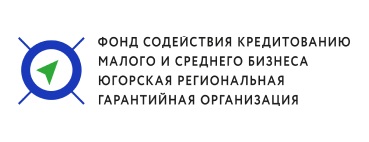 ФОНД СОДЕЙСТВИЯ КРЕДИТОВАНИЮ МАЛОГО И СРЕДНЕГО БИЗНЕСА ЮГОРСКАЯ РЕГИОНАЛЬНАЯ ГАРАНТИЙНАЯ ОРГАНИЗАЦИЯ